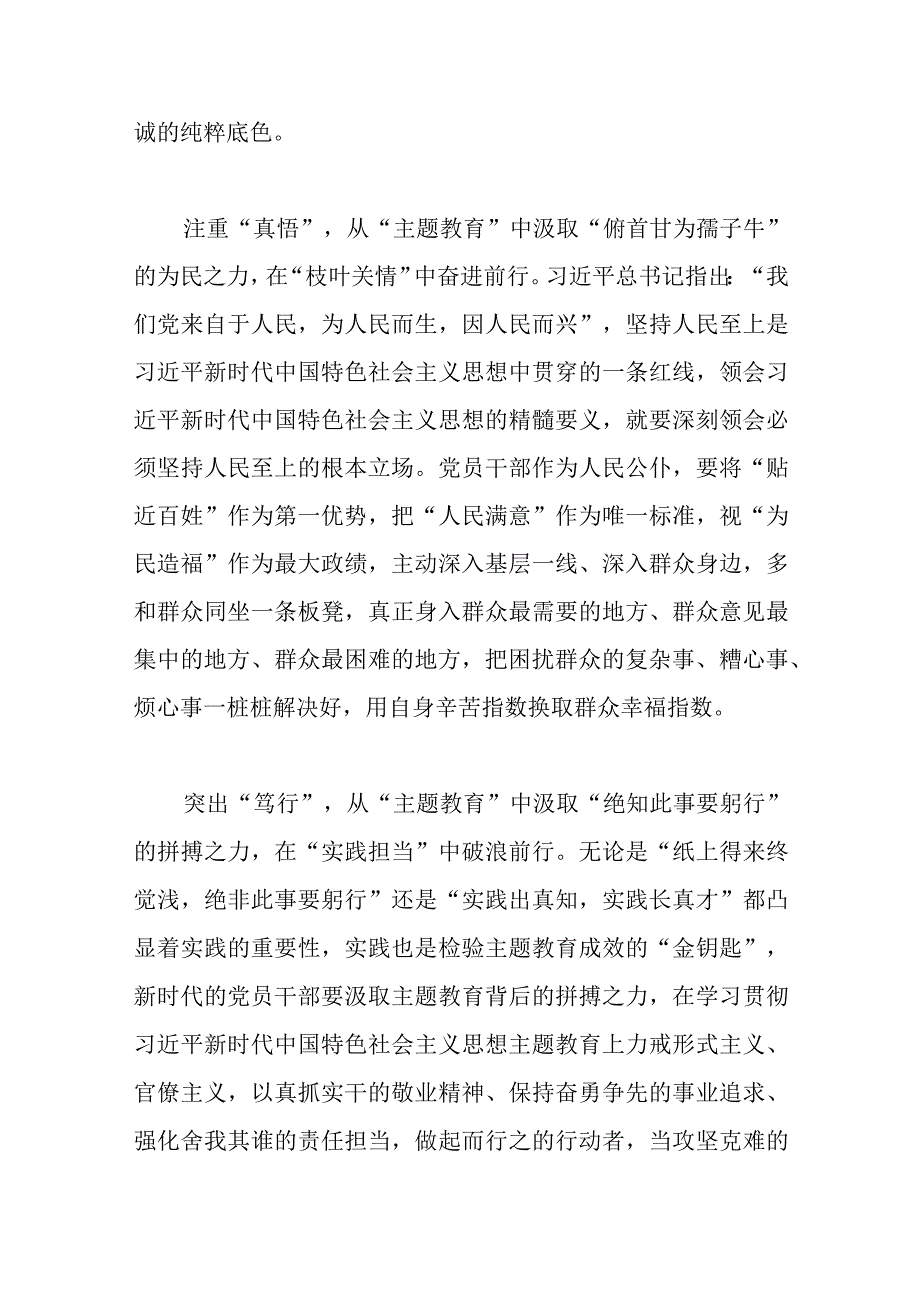 诚的纯粹底色。

注重“真悟”，从“主题教育”中汲取“俯首甘为孺子牛”的为民之力，在“枝叶关情”中奋进前行。习近平总书记指出：“我们党来自于人民，为人民而生，因人民而兴”，坚持人民至上是习近平新时代中国特色社会主义思想中贯穿的一条红线，领会习近平新时代中国特色社会主义思想的精髓要义，就要深刻领会必须坚持人民至上的根本立场。党员干部作为人民公仆，要将“贴近百姓”作为第一优势，把“人民满意”作为唯一标准，视“为民造福”作为最大政绩，主动深入基层一线、深入群众身边，多和群众同坐一条板凳，真正身入群众最需要的地方、群众意见最集中的地方、群众最困难的地方，把困扰群众的复杂事、糟心事、烦心事一桩桩解决好，用自身辛苦指数换取群众幸福指数。

突出“笃行”，从“主题教育”中汲取“绝知此事要躬行”的拼搏之力，在“实践担当”中破浪前行。无论是“纸上得来终觉浅，绝非此事要躬行”还是“实践出真知，实践长真才”都凸显着实践的重要性，实践也是检验主题教育成效的“金钥匙”，新时代的党员干部要汲取主题教育背后的拼搏之力，在学习贯彻习近平新时代中国特色社会主义思想主题教育上力戒形式主义、官僚主义，以真抓实干的敬业精神、保持奋勇争先的事业追求、强化舍我其谁的责任担当，做起而行之的行动者，当攻坚克难的